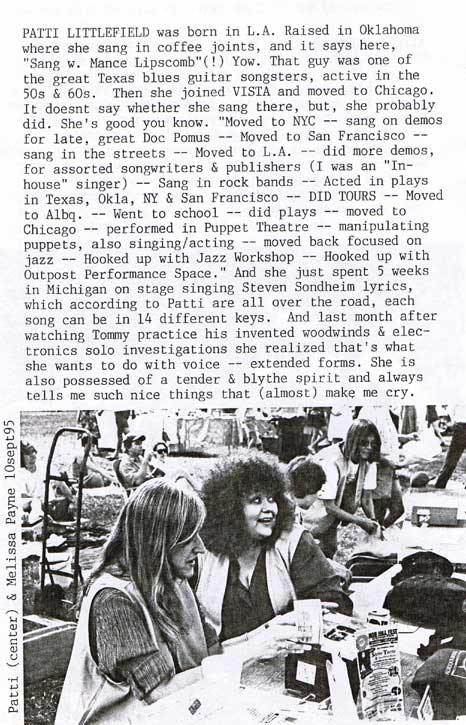 PATTI LITTLEFIELD was born in L.A. Raised in Oklahoma where she sang in coffee joints, and it says here, "Sang w. Mance Lipscomb"(!) Yow. That guy was one of the great Texas blues guitar songsters, active in the 50s & 60s. Then she joined VISTA and moved to Chicago. It doesnt say whether she sang there, but, she probably did. She's good you know. "Moved to NYC -- sang on demos for late, great Doc Pomus -- Moved to San Francisco -- sang in the streets -- Moved to L.A. -- did more demos, for assorted songwriters & publishers (I was an "In-house" singer) -- Sang in rock bands -- Acted in plays in Texas, Okla, NY & San Francisco -- DID TOURS -- Moved to Albq. -- Went to school -- did plays -- moved to Chicago -- performed in Puppet Theatre -- manipulating puppets, also singing/acting -- moved back focused on jazz -- Hooked up with Jazz Workshop -- Hooked up with Outpost Performance Space." And she just spent 5 weeks in Michigan on stage singing Steven Sondheim lyrics, which according to Patti are all over the road, each song can be in 14 different keys. And last month after watching Tommy practice his invented woodwinds & electronics solo investigations she realized that's what she wants to do with voice -- extended forms. She is also possessed of a tender & blythe spirit and always tells me such nice things that (almost) make me cry.

Patti (center) & Melissa Payne 10sept95